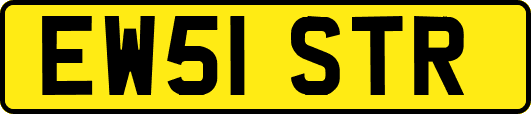 EW51 STR